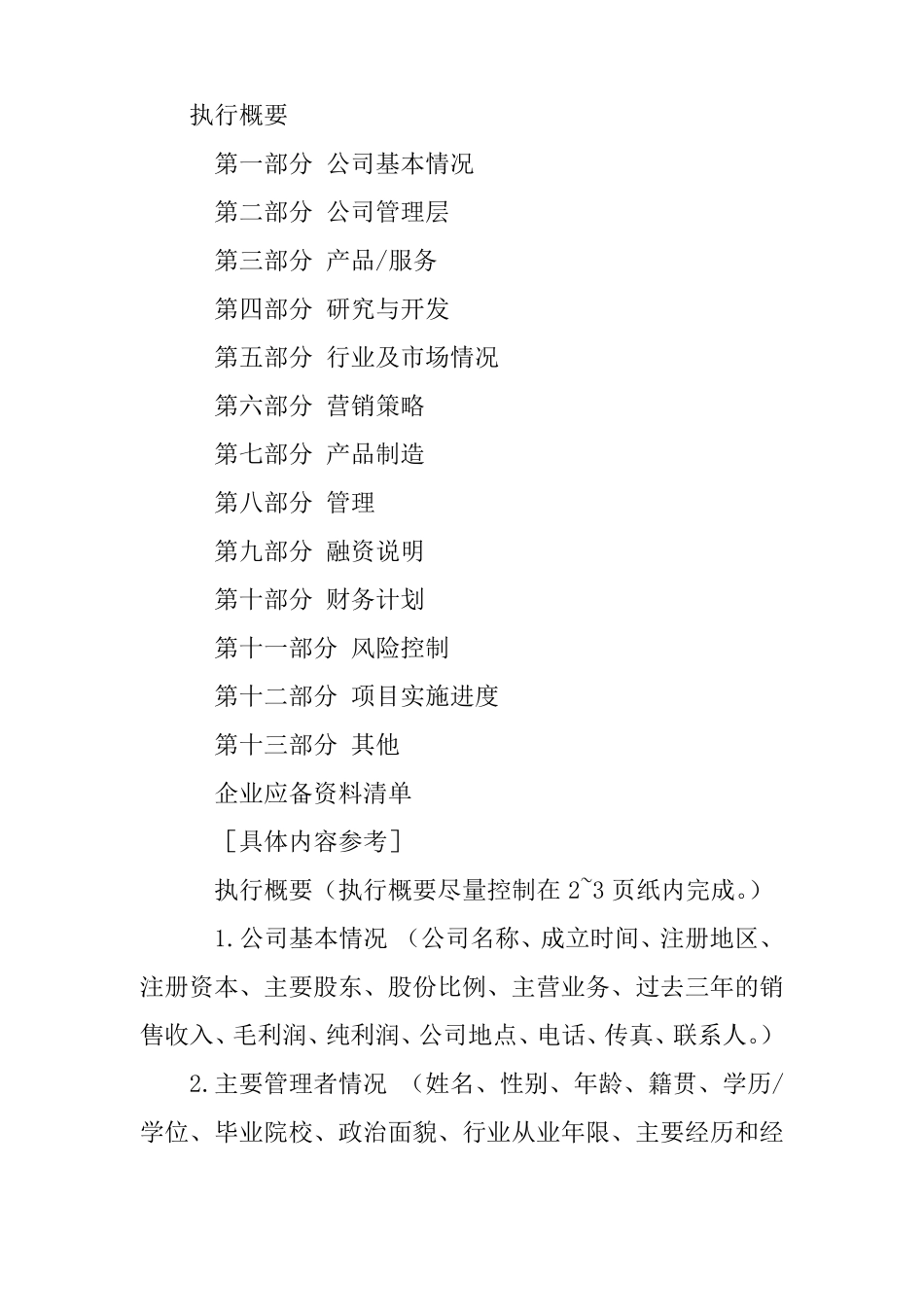 执行概要

第一部分 公司基本情况

第二部分 公司管理层

第三部分 产品/服务

第四部分 研究与开发

第五部分 行业及市场情况

第六部分 营销策略

第七部分 产品制造

第八部分 管理

第九部分 融资说明

第十部分 财务计划

第十一部分 风险控制

第十二部分 项目实施进度

第十三部分 其他

企业应备资料清单

［具体内容参考］

执行概要（执行概要尽量控制在 2~3 页纸内完成。）

1.公司基本情况 （公司名称、成立时间、注册地区、注册资本、主要股东、股份比例、主营业务、过去三年的销售收入、毛利润、纯利润、公司地点、电话、传真、联系人。）

2.主要管理者情况 （姓名、性别、年龄、籍贯、学历/学位、毕业院校、政治面貌、行业从业年限、主要经历和经